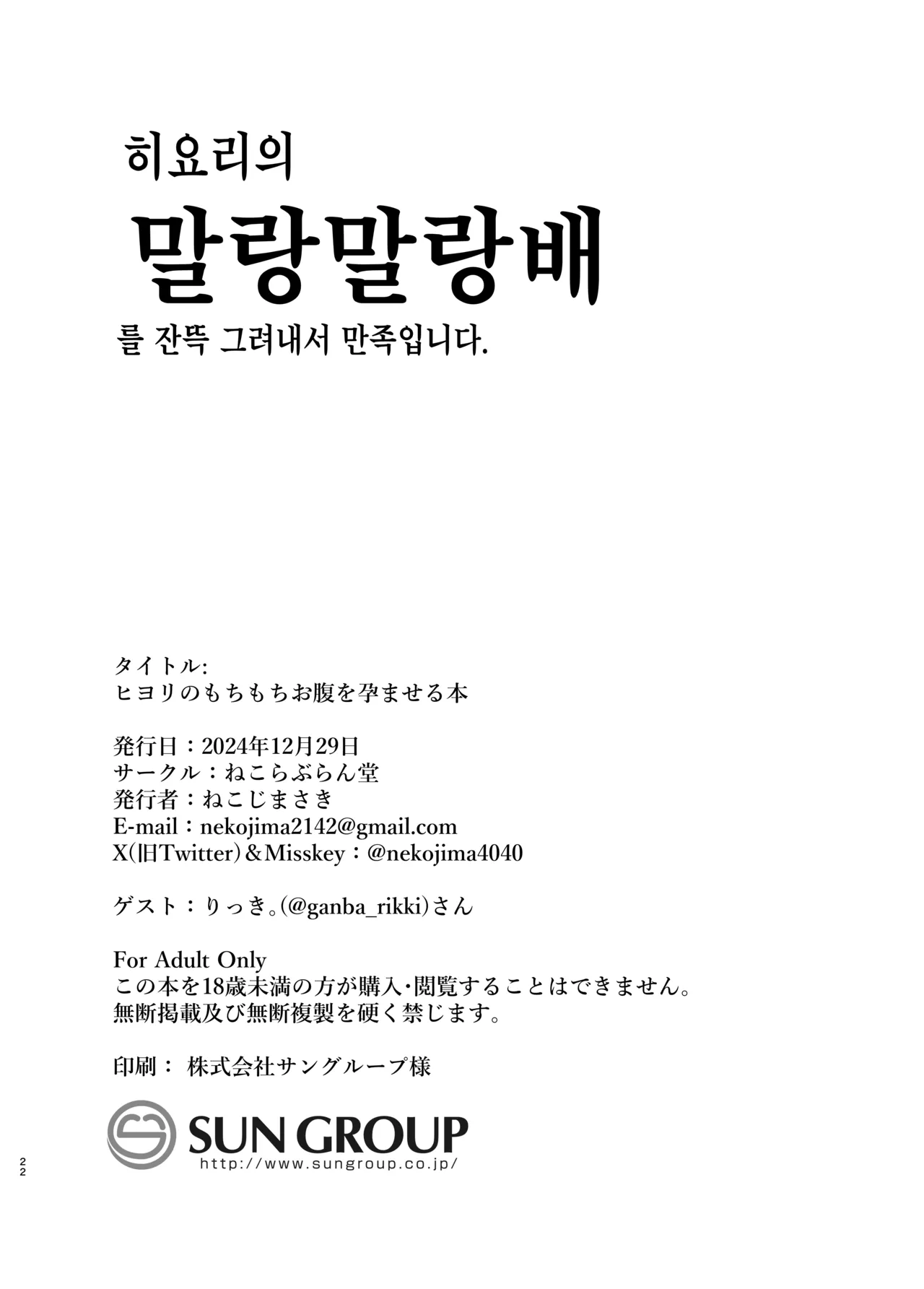 히요리의

말랑말랑배

를 잔뜩 그려내서 만족입니다.

タイトル:
ヒヨリのもちもちお腹を孕ませる本

発行日：2024年12月29日
サークル：ねこらぶらん堂
発行者：ねこじまさき
E-mail：nekojima2142@gmail.com
X(旧Twitter)＆Misskey：@nekojima4040

ゲスト：りっき。(@ganba_rikki)さん

For Adult Only
この本を18歳未満の方が購入･閲覧することはできません。
無断掲載及び無断複製を硬く禁じます。

印刷： 株式会社サングループ様

SUN GROUP
http://www.sungroup.co.jp/

22